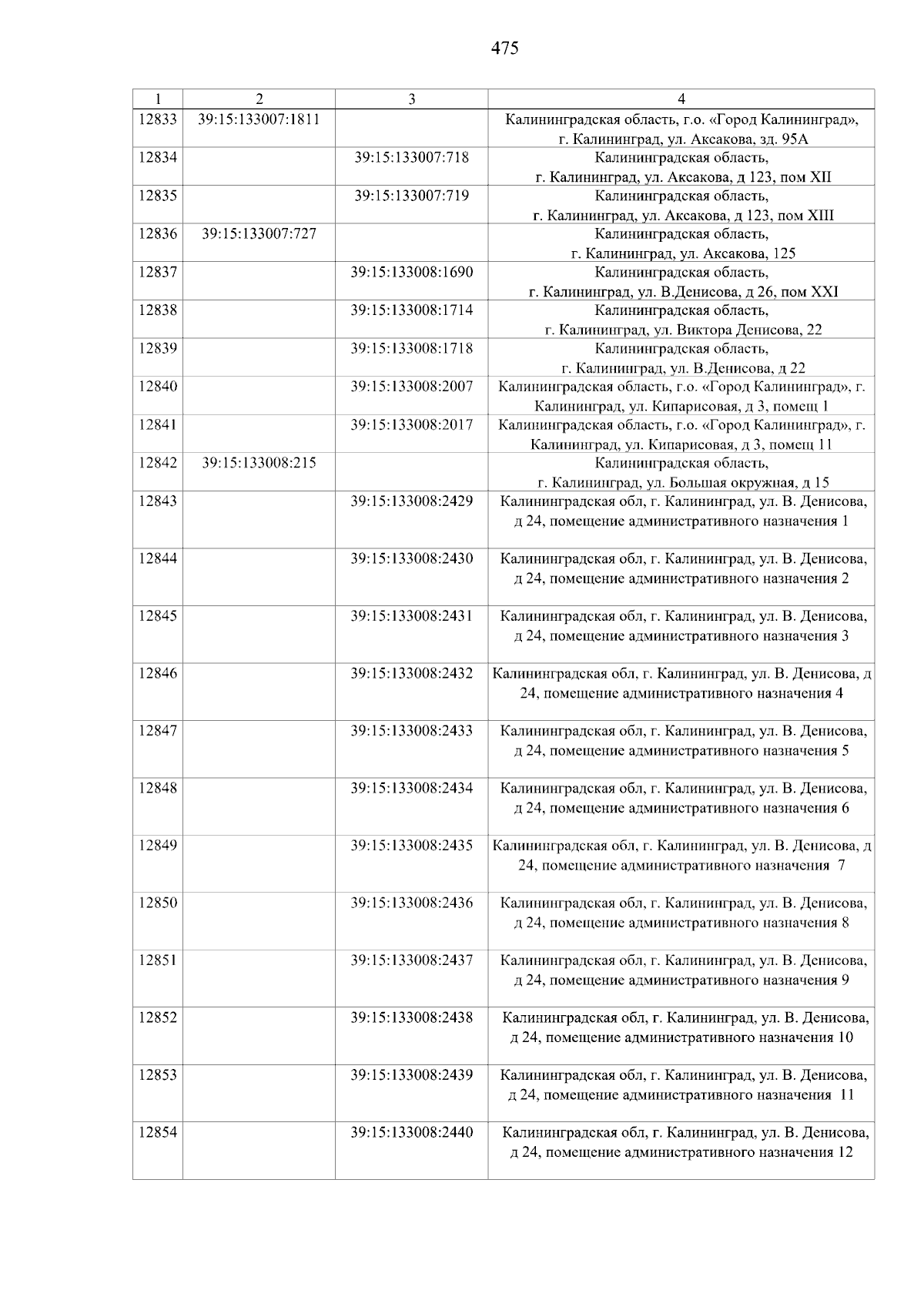 475

| 1 | 2 | 3 | 4 |
|---|---|---|---|
| 12833 | 39:15:133007:1811 | | Калининградская область, г.о. «Город Калининград», г. Калининград, ул. Аксакова, зд. 95А |
| 12834 | | 39:15:133007:718 | Калининградская область, г. Калининград, ул. Аксакова, д 123, пом XII |
| 12835 | | 39:15:133007:719 | Калининградская область, г. Калининград, ул. Аксакова, д 123, пом XIII |
| 12836 | 39:15:133007:727 | | Калининградская область, г. Калининград, ул. Аксакова, 125 |
| 12837 | | 39:15:133008:1690 | Калининградская область, г. Калининград, ул. В.Денисова, д 26, пом XXI |
| 12838 | | 39:15:133008:1714 | Калининградская область, г. Калининград, ул. Виктора Денисова, 22 |
| 12839 | | 39:15:133008:1718 | Калининградская область, г. Калининград, ул. В.Денисова, д 22 |
| 12840 | | 39:15:133008:2007 | Калининградская область, г.о. «Город Калининград», г. Калининград, ул. Кипарисовая, д 3, помещ 1 |
| 12841 | | 39:15:133008:2017 | Калининградская область, г.о. «Город Калининград», г. Калининград, ул. Кипарисовая, д 3, помещ 11 |
| 12842 | 39:15:133008:215 | | Калининградская область, г. Калининград, ул. Большая окружная, д 15 |
| 12843 | | 39:15:133008:2429 | Калининградская обл, г. Калининград, ул. В. Денисова, д 24, помещение административного назначения 1 |
| 12844 | | 39:15:133008:2430 | Калининградская обл, г. Калининград, ул. В. Денисова, д 24, помещение административного назначения 2 |
| 12845 | | 39:15:133008:2431 | Калининградская обл, г. Калининград, ул. В. Денисова, д 24, помещение административного назначения 3 |
| 12846 | | 39:15:133008:2432 | Калининградская обл, г. Калининград, ул. В. Денисова, д 24, помещение административного назначения 4 |
| 12847 | | 39:15:133008:2433 | Калининградская обл, г. Калининград, ул. В. Денисова, д 24, помещение административного назначения 5 |
| 12848 | | 39:15:133008:2434 | Калининградская обл, г. Калининград, ул. В. Денисова, д 24, помещение административного назначения 6 |
| 12849 | | 39:15:133008:2435 | Калининградская обл, г. Калининград, ул. В. Денисова, д 24, помещение административного назначения 7 |
| 12850 | | 39:15:133008:2436 | Калининградская обл, г. Калининград, ул. В. Денисова, д 24, помещение административного назначения 8 |
| 12851 | | 39:15:133008:2437 | Калининградская обл, г. Калининград, ул. В. Денисова, д 24, помещение административного назначения 9 |
| 12852 | | 39:15:133008:2438 | Калининградская обл, г. Калининград, ул. В. Денисова, д 24, помещение административного назначения 10 |
| 12853 | | 39:15:133008:2439 | Калининградская обл, г. Калининград, ул. В. Денисова, д 24, помещение административного назначения 11 |
| 12854 | | 39:15:133008:2440 | Калининградская обл, г. Калининград, ул. В. Денисова, д 24, помещение административного назначения 12 |